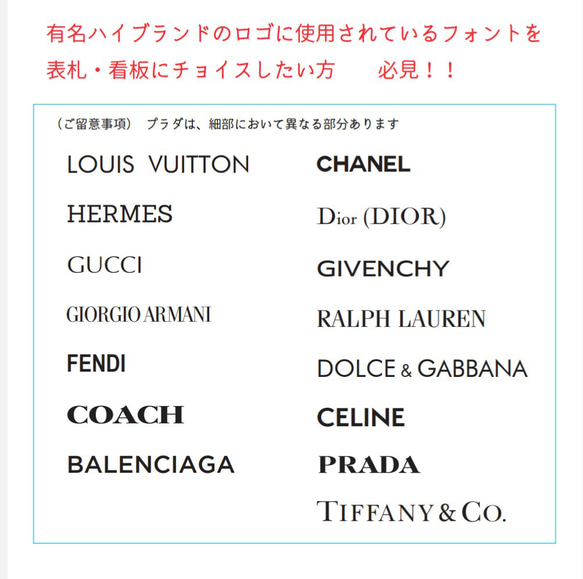 有名ハイブランドのロゴに使用されているフォントを表札・看板にチョイスしたい方　　必見！！

（ご留意事項）　プラダは、細部において異なる部分あります

LOUIS VUITTON

HERMES

GUCCI

GIORGIO ARMANI

FENDI

COACH

BALENCIAGA

CHANEL

Dior (DIOR)

GIVENCHY

RALPH LAUREN

DOLCE & GABBANA

CELINE

PRADA

TIFFANY & CO.